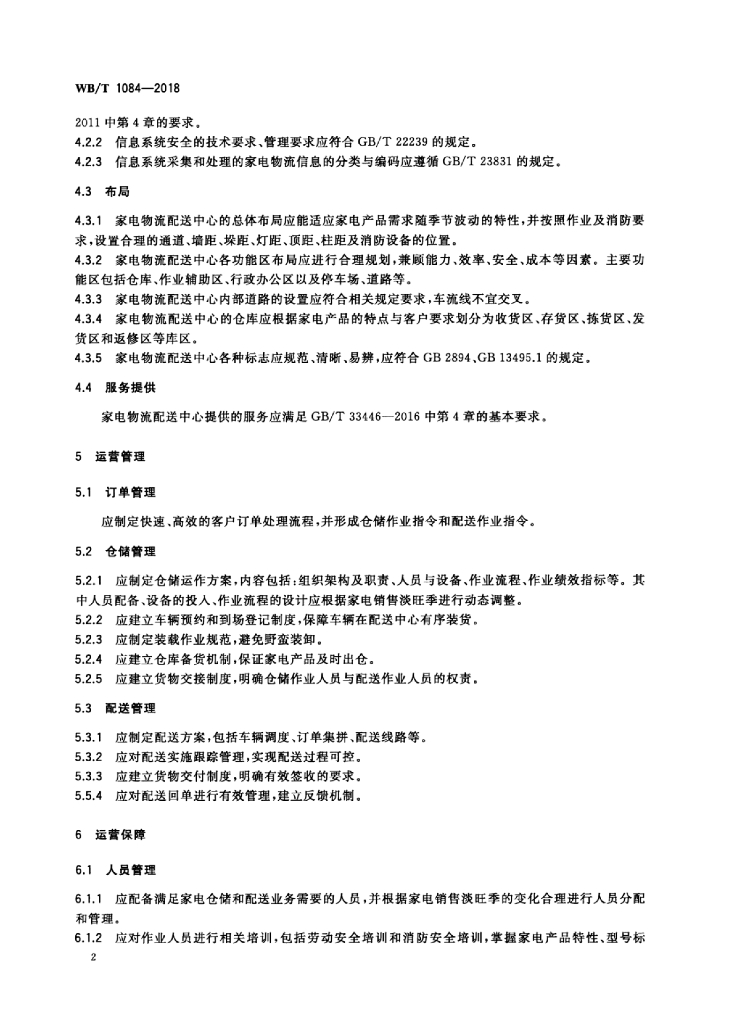 WB/T 1084—2018

2011 中第 4 章的要求。

4.2.2　信息系统安全的技术要求、管理要求应符合 GB/T 22239 的规定。

4.2.3　信息系统采集和处理的家电物流信息的分类与编码应遵循 GB/T 23831 的规定。

4.3　布局

4.3.1　家电物流配送中心的总体布局应能适应家电产品需求随季节波动的特性，并按照作业及消防要求，设置合理的通道、墙距、垛距、灯距、顶距、柱距及消防设备的位置。

4.3.2　家电物流配送中心各功能区布局应进行合理规划，兼顾能力、效率、安全、成本等因素。主要功能区包括仓库、作业辅助区、行政办公区以及停车场、道路等。

4.3.3　家电物流配送中心内部道路的设置应符合相关规定要求，车流线不宜交叉。

4.3.4　家电物流配送中心的仓库应根据家电产品的特点与客户要求划分为收货区、存货区、拣货区、发货区和返修区等库区。

4.3.5　家电物流配送中心各种标志应规范、清晰、易辨，应符合 GB 2894、GB 13495.1 的规定。

4.4　服务提供

家电物流配送中心提供的服务应满足 GB/T 33446—2016 中第 4 章的基本要求。

5　运营管理

5.1　订单管理

应制定快速、高效的客户订单处理流程，并形成仓储作业指令和配送作业指令。

5.2　仓储管理

5.2.1　应制定仓储运作方案，内容包括：组织架构及职责、人员与设备、作业流程、作业绩效指标等。其中人员配备、设备的投入、作业流程的设计应根据家电销售淡旺季进行动态调整。

5.2.2　应建立车辆预约和到场登记制度，保障车辆在配送中心有序装货。

5.2.3　应制定装载作业规范，避免野蛮装卸。

5.2.4　应建立仓库备货机制，保证家电产品及时出仓。

5.2.5　应建立货物交接制度，明确仓储作业人员与配送作业人员的权责。

5.3　配送管理

5.3.1　应制定配送方案，包括车辆调度、订单集拼、配送线路等。

5.3.2　应对配送实施跟踪管理，实现配送过程可控。

5.3.3　应建立货物交付制度，明确有效签收的要求。

5.5.4　应对配送回单进行有效管理，建立反馈机制。

6　运营保障

6.1　人员管理

6.1.1　应配备满足家电仓储和配送业务需要的人员，并根据家电销售淡旺季的变化合理进行人员分配和管理。

6.1.2　应对作业人员进行相关培训，包括劳动安全培训和消防安全培训，掌握家电产品特性、型号标

2